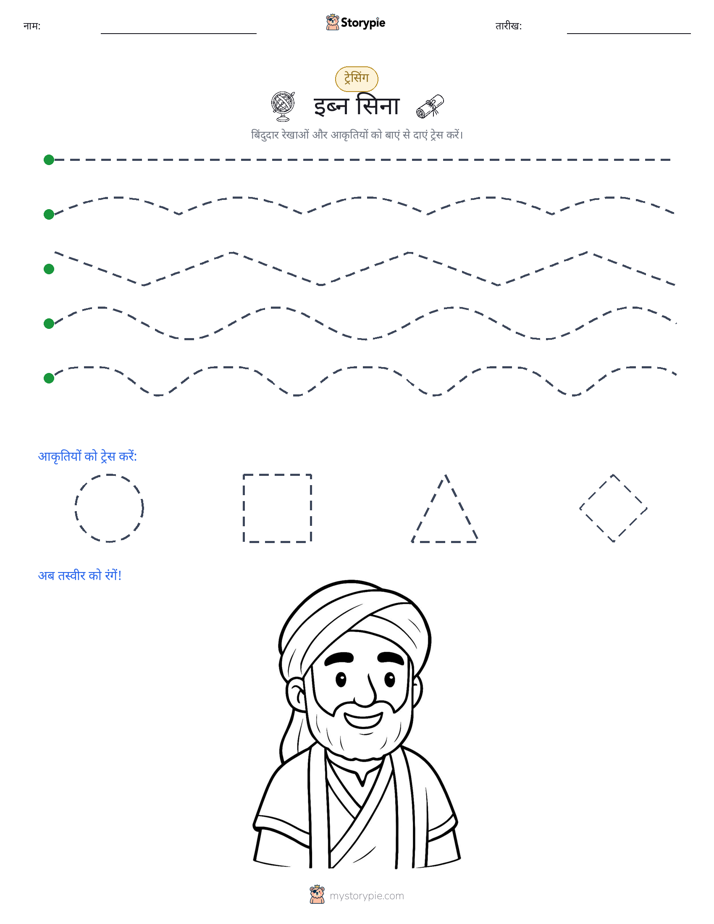 नाम: ____ Storypie तारीख: ____

ट्रेसिंग

इब्न सिना

बिंदुदार रेखाओं और आकृतियों को बाएं से दाएं ट्रेस करें।

आकृतियों को ट्रेस करें:

अब तस्वीर को रंगें!

mystorypie.com